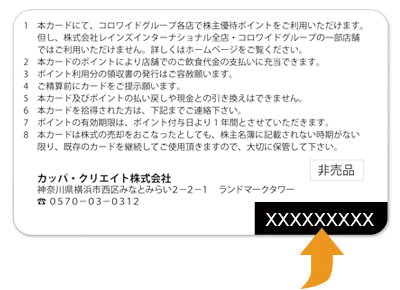 1 本カードにて、コロワイドグループ各店で株主優待ポイントをご利用いただけます。但し、株式会社レインズインターナショナル全店・コロワイドグループの一部店舗ではご利用いただけません。詳しくはホームページをご覧ください。
2 本カードのポイントにより店舗でのご飲食代金の支払いに充当できます。
3 ポイント利用分の領収書の発行はご容赦願います。
4 ご精算前にカードをご提示願います。
5 本カード及びポイントの払い戻しや現金との引き換えはできません。
6 本カードを拾得された方は、下記までご連絡下さい。
7 ポイントの有効期限は、ポイント付与日より１年間とさせていただきます。
8 本カードは株式の売却をおこなったとしても、株主名簿に記載されない時期がない限り、既存のカードを継続してご使用頂きますので、大切に保管して下さい。

非売品

カッパ・クリエイト株式会社
神奈川県横浜市西区みなとみらい2−2−1　ランドマークタワー
☎ 0570−03−0312

XXXXXXXXX